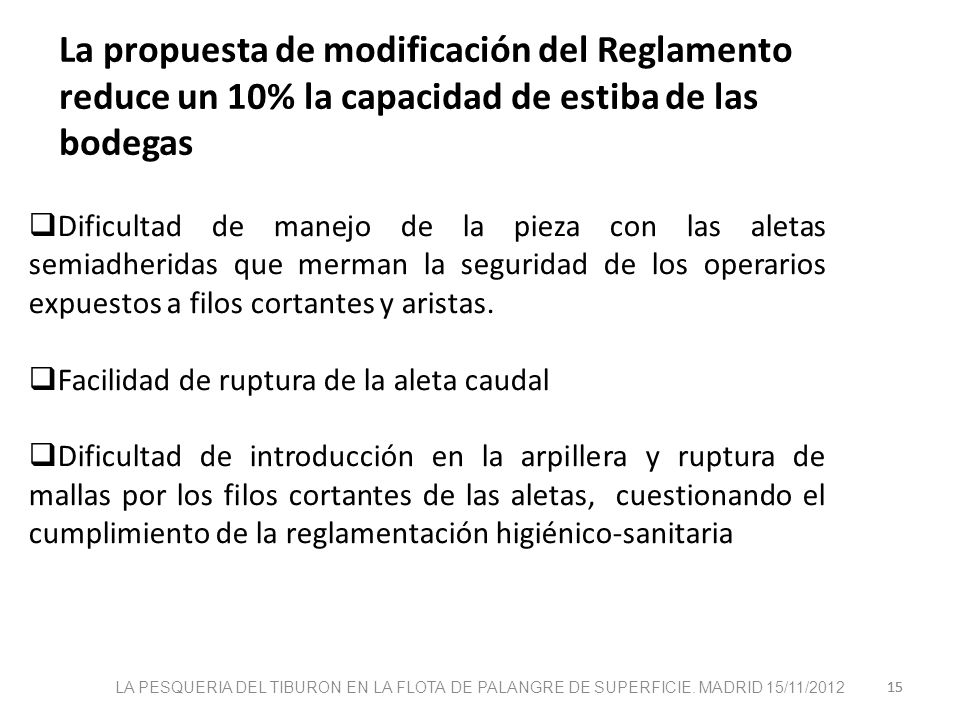 La propuesta de modificación del Reglamento reduce un 10% la capacidad de estiba de las bodegas

❑Dificultad de manejo de la pieza con las aletas semiadheridas que merman la seguridad de los operarios expuestos a filos cortantes y aristas.

❑Facilidad de ruptura de la aleta caudal

❑Dificultad de introducción en la arpillera y ruptura de mallas por los filos cortantes de las aletas, cuestionando el cumplimiento de la reglamentación higiénico-sanitaria

LA PESQUERIA DEL TIBURON EN LA FLOTA DE PALANGRE DE SUPERFICIE. MADRID 15/11/2012 15